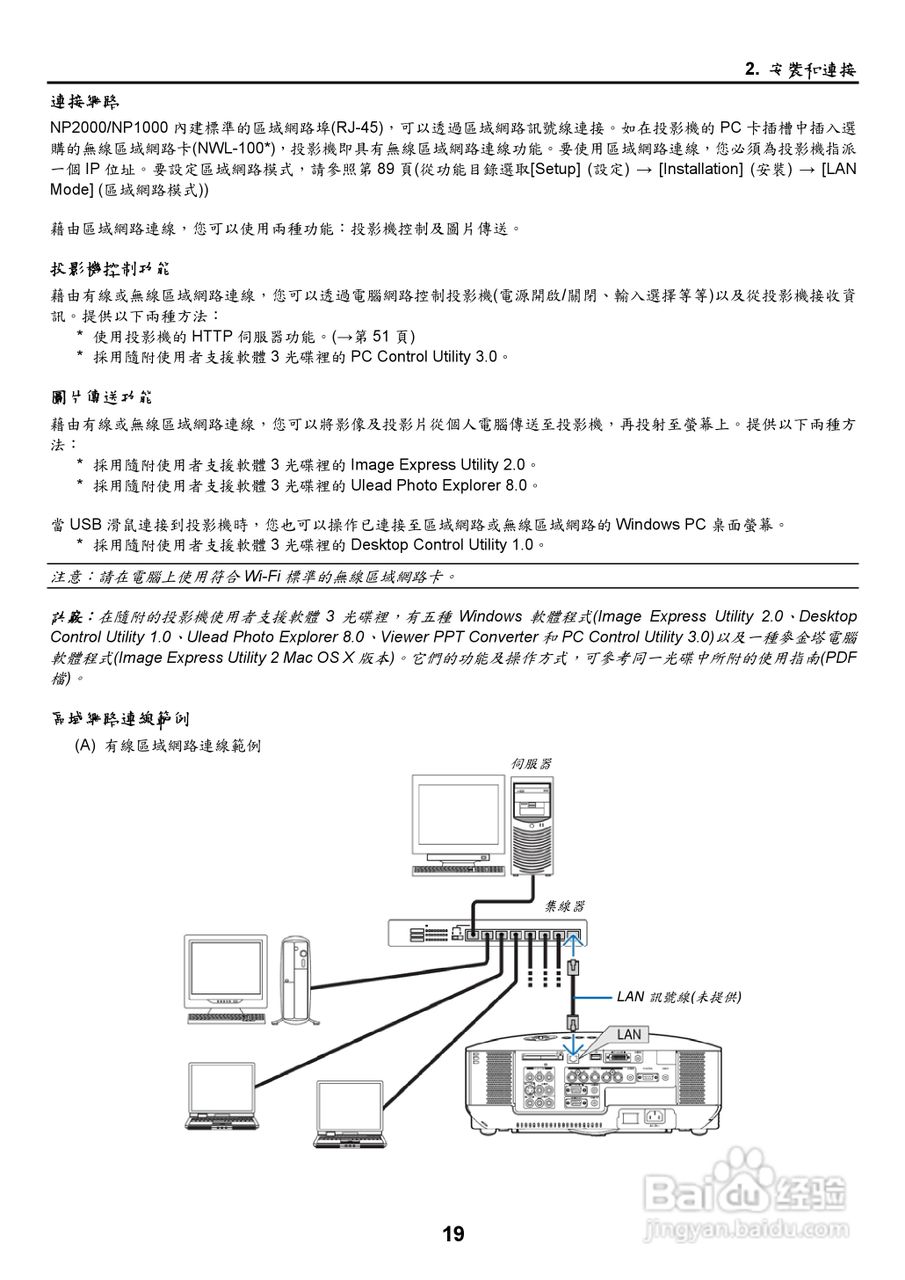 2. 安裝和連接

連接網路

NP2000/NP1000 內建標準的區域網路埠(RJ-45)，可以透過區域網路訊號線連接。如在投影機的 PC 卡插槽中插入選購的無線區域網路卡(NWL-100*)，投影機即具有無線區域網路連線功能。要使用區域網路連線，您必須為投影機指派一個 IP 位址。要設定區域網路模式，請參照第 89 頁(從功能目錄選取[Setup] (設定) → [Installation] (安裝) → [LAN Mode] (區域網路模式))

藉由區域網路連線，您可以使用兩種功能：投影機控制及圖片傳送。

投影機控制功能

藉由有線或無線區域網路連線，您可以透過電腦網路控制投影機(電源開啟/關閉、輸入選擇等等)以及從投影機接收資訊。提供以下兩種方法：
* 使用投影機的 HTTP 伺服器功能。(→第 51 頁)
* 採用隨附使用者支援軟體 3 光碟裡的 PC Control Utility 3.0。

圖片傳送功能

藉由有線或無線區域網路連線，您可以將影像及投影片從個人電腦傳送至投影機，再投射至螢幕上。提供以下兩種方法：
* 採用隨附使用者支援軟體 3 光碟裡的 Image Express Utility 2.0。
* 採用隨附使用者支援軟體 3 光碟裡的 Ulead Photo Explorer 8.0。

當 USB 滑鼠連接到投影機時，您也可以操作已連接至區域網路或無線區域網路的 Windows PC 桌面螢幕。
* 採用隨附使用者支援軟體 3 光碟裡的 Desktop Control Utility 1.0。

注意：請在電腦上使用符合 Wi-Fi 標準的無線區域網路卡。

訣竅：在隨附的投影機使用者支援軟體 3 光碟裡，有五種 Windows 軟體程式(Image Express Utility 2.0、Desktop Control Utility 1.0、Ulead Photo Explorer 8.0、Viewer PPT Converter 和 PC Control Utility 3.0)以及一種麥金塔電腦軟體程式(Image Express Utility 2 Mac OS X 版本)。它們的功能及操作方式，可參考同一光碟中所附的使用指南(PDF 檔)。

區域網路連線範例

(A) 有線區域網路連線範例

伺服器

集線器

LAN 訊號線(未提供)

LAN

Baidu 经验
jingyan.baidu.com

19